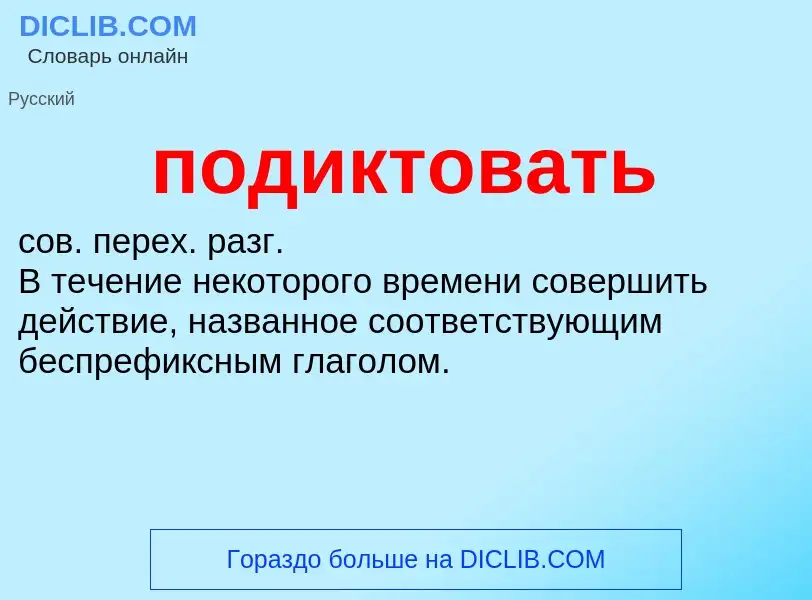 DICLIB.COM
Словарь онлайн

Русский

подиктовать

сов. перех. разг.
В течение некоторого времени совершить действие, названное соответствующим беспрефиксным глаголом.

Гораздо больше на DICLIB.COM